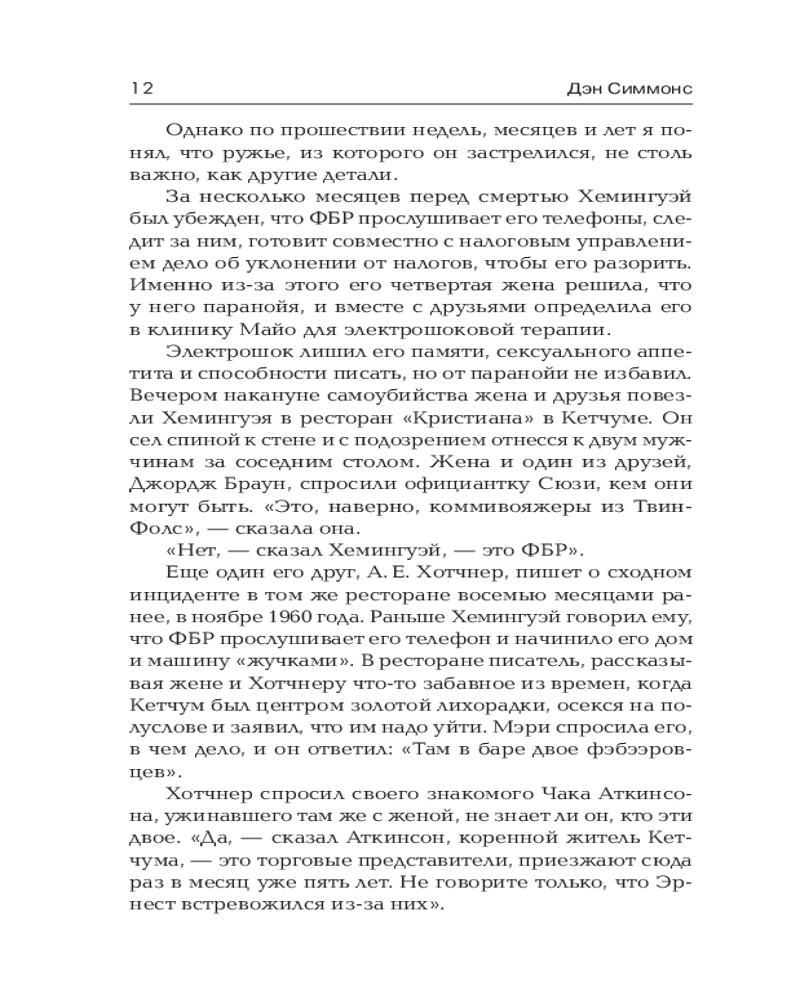 12 Дэн Симмонс

Однако по прошествии недель, месяцев и лет я понял, что ружье, из которого он застрелился, не столь важно, как другие детали.

За несколько месяцев перед смертью Хемингуэй был убежден, что ФБР прослушивает его телефоны, следит за ним, готовит совместно с налоговым управлением дело об уклонении от налогов, чтобы его разорить. Именно из-за этого его четвертая жена решила, что у него паранойя, и вместе с друзьями определила его в клинику Майо для электрошоковой терапии.

Электрошок лишил его памяти, сексуального аппетита и способности писать, но от паранойи не избавил. Вечером накануне самоубийства жена и друзья повезли Хемингуэя в ресторан «Кристиана» в Кетчуме. Он сел спиной к стене и с подозрением отнесся к двум мужчинам за соседним столом. Жена и один из друзей, Джордж Браун, спросили официантку Сюзи, кем они могут быть. «Это, наверно, коммивояжеры из Твин-Фолс», — сказала она.

«Нет, — сказал Хемингуэй, — это ФБР».

Еще один его друг, А. Е. Хотчнер, пишет о сходном инциденте в том же ресторане восемью месяцами ранее, в ноябре 1960 года. Раньше Хемингуэй говорил ему, что ФБР прослушивает его телефон и начинило его дом и машину «жучками». В ресторане писатель, рассказывая жене и Хотчнеру что-то забавное из времен, когда Кетчум был центром золотой лихорадки, осекся на полуслове и заявил, что им надо уйти. Мэри спросила его, в чем дело, и он ответил: «Там в баре двое фэбээровцев».

Хотчнер спросил своего знакомого Чака Аткинсона, ужинавшего там же с женой, не знает ли он, кто эти двое. «Да, — сказал Аткинсон, коренной житель Кетчума, — это торговые представители, приезжают сюда раз в месяц уже пять лет. Не говорите только, что Эрнест встревожился из-за них».